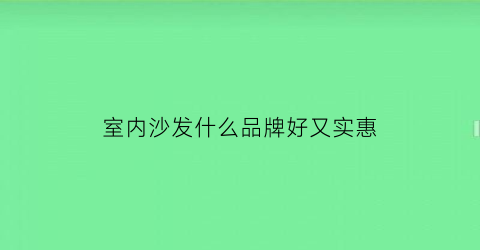 室内沙发什么品牌好又实惠